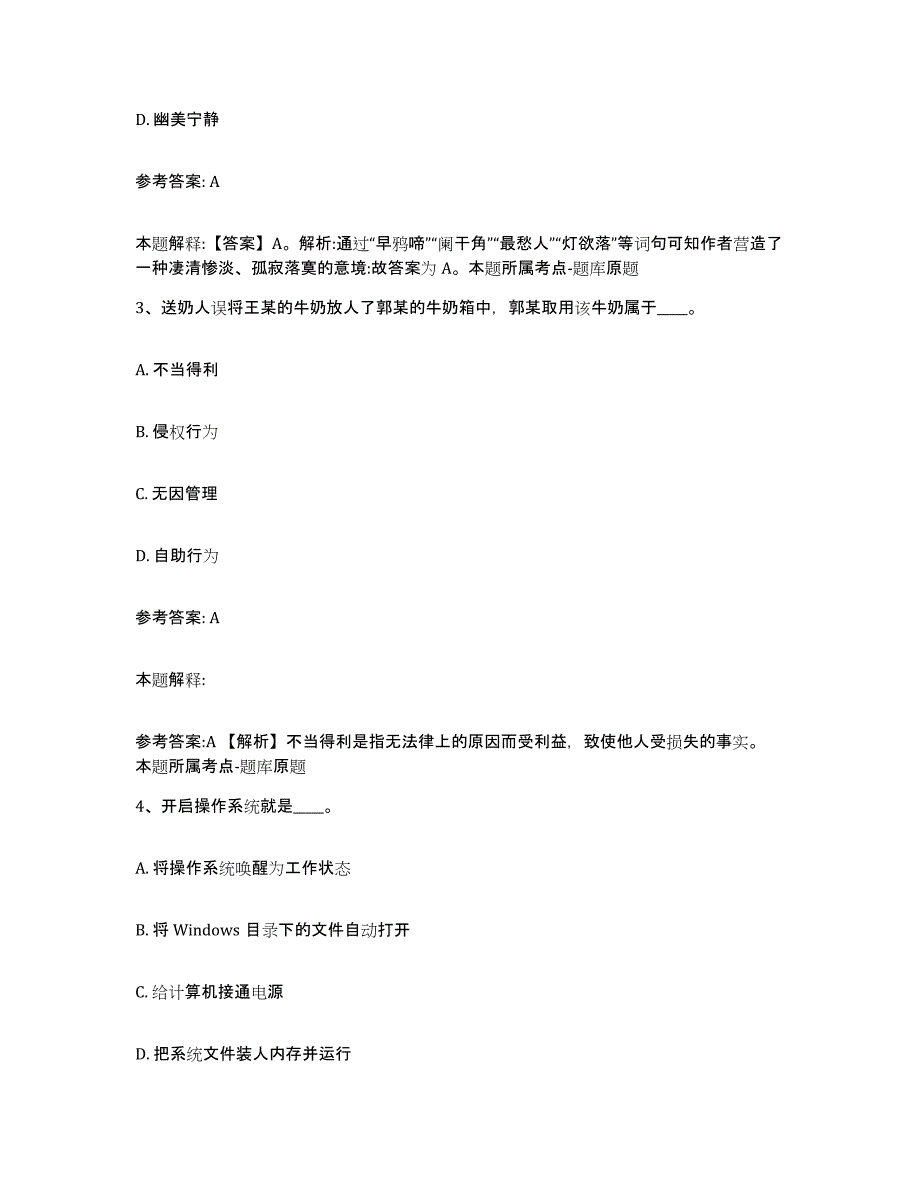 D. 幽美宁静

参考答案: A

本题解释:【答案】A。解析:通过“早鸦啼”“阑干角”“最愁人”“灯欲落”等词句可知作者营造了一种凄清惨淡、孤寂落寞的意境:故答案为 A。本题所属考点-题库原题

3、送奶人误将王某的牛奶放人了郭某的牛奶箱中，郭某取用该牛奶属于____。

A. 不当得利

B. 侵权行为

C. 无因管理

D. 自助行为

参考答案: A

本题解释:

参考答案:A 【解析】不当得利是指无法律上的原因而受利益，致使他人受损失的事实。本题所属考点-题库原题

4、开启操作系统就是____。

A. 将操作系统唤醒为工作状态

B. 将 Windows 目录下的文件自动打开

C. 给计算机接通电源

D. 把系统文件装人内存并运行